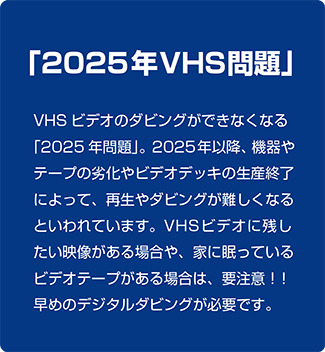 「2025年VHS問題」

VHS ビデオのダビングができなくなる「2025 年問題」。2025年以降、機器やテープの劣化やビデオデッキの生産終了によって、再生やダビングが難しくなるといわれています。VHSビデオに残したい映像がある場合や、家に眠っているビデオテープがある場合は、要注意！！早めのデジタルダビングが必要です。